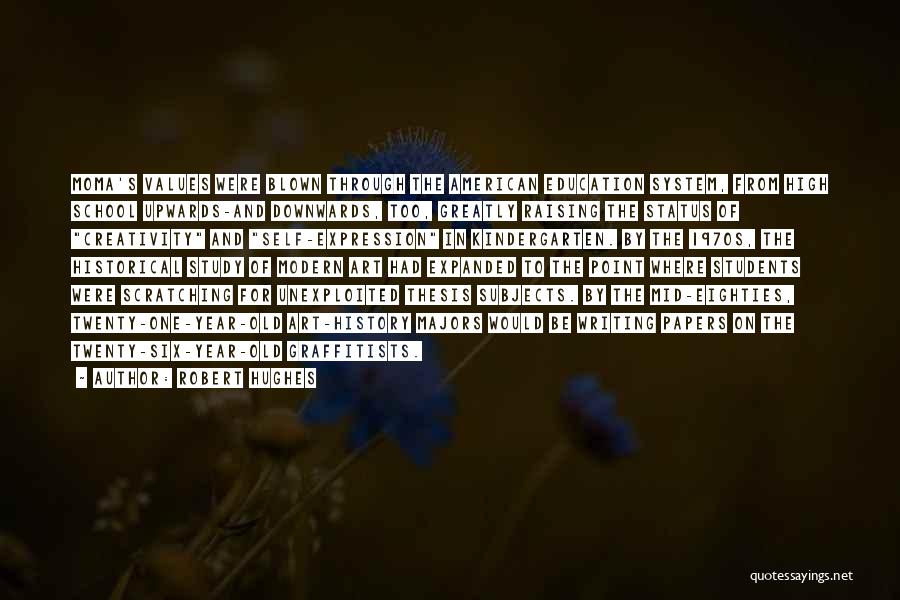 MOMA'S VALUES WERE BLOWN THROUGH THE AMERICAN EDUCATION SYSTEM, FROM HIGH SCHOOL UPWARDS-AND DOWNWARDS, TOO, GREATLY RAISING THE STATUS OF "CREATIVITY" AND "SELF-EXPRESSION" IN KINDERGARTEN. BY THE 1970S, THE HISTORICAL STUDY OF MODERN ART HAD EXPANDED TO THE POINT WHERE STUDENTS WERE SCRATCHING FOR UNEXPLOITED THESIS SUBJECTS. BY THE MID-EIGHTIES, TWENTY-ONE-YEAR-OLD ART-HISTORY MAJORS WOULD BE WRITING PAPERS ON THE TWENTY-SIX-YEAR-OLD GRAFFITISTS.

~ AUTHOR: ROBERT HUGHES

quotessayings.net